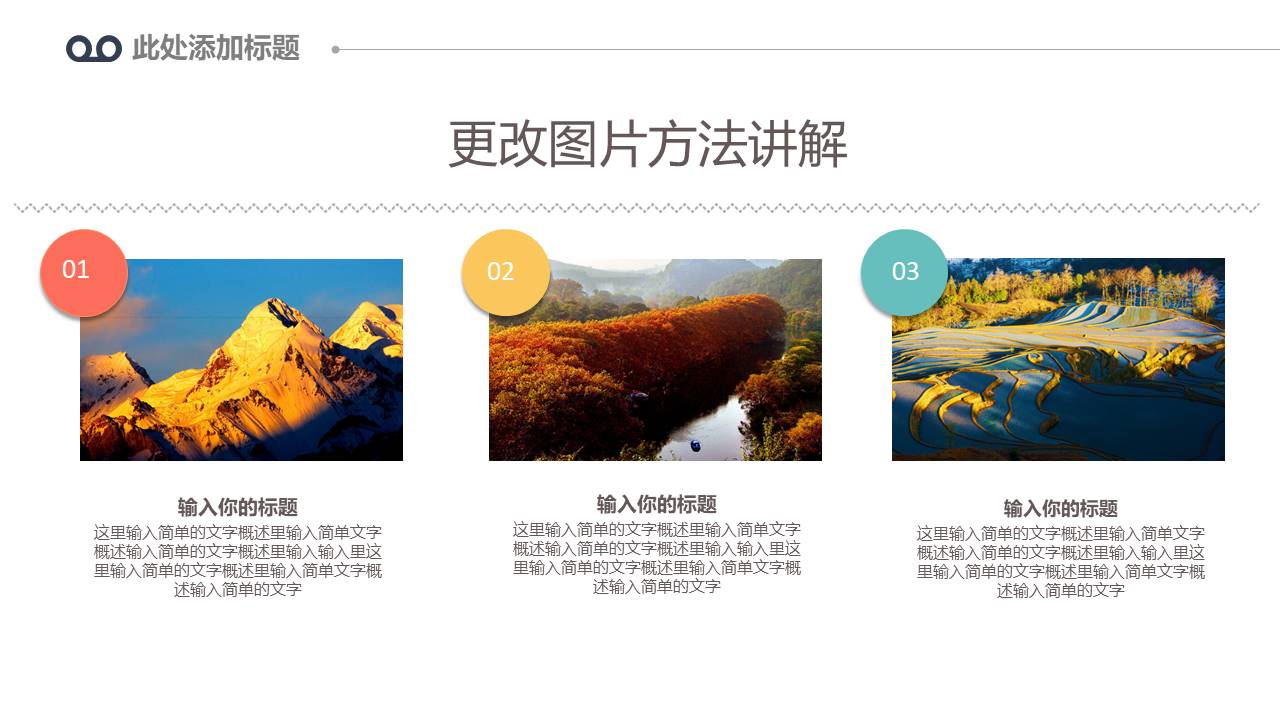 此处添加标题

更改图片方法讲解

01

输入你的标题

这里输入简单的文字概述里输入简单文字概述输入简单的文字概述里输入输入里这里输入简单的文字概述里输入简单文字概述输入简单的文字

02

输入你的标题

这里输入简单的文字概述里输入简单文字概述输入简单的文字概述里输入输入里这里输入简单的文字概述里输入简单文字概述输入简单的文字

03

输入你的标题

这里输入简单的文字概述里输入简单文字概述输入简单的文字概述里输入输入里这里输入简单的文字概述里输入简单文字概述输入简单的文字